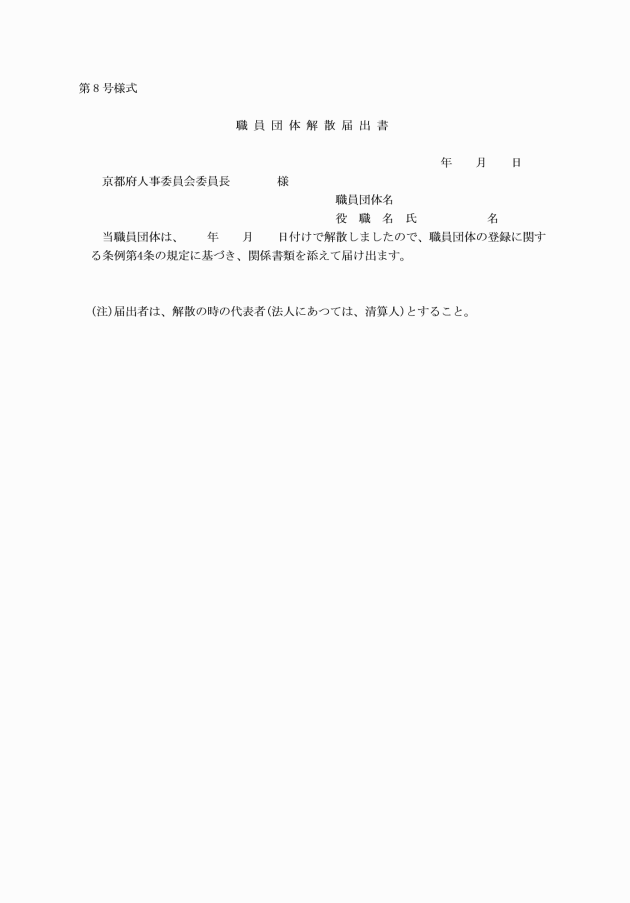 第８号様式

職員団体解散届出書

年　　月　　日

京都府人事委員会委員長　　　　様

職員団体名

役　職　名　氏　　　　　名

当職員団体は、　　年　　月　　日付けで解散しましたので、職員団体の登録に関する条例第4条の規定に基づき、関係書類を添えて届け出ます。

(注)届出者は、解散の時の代表者(法人にあつては、清算人)とすること。